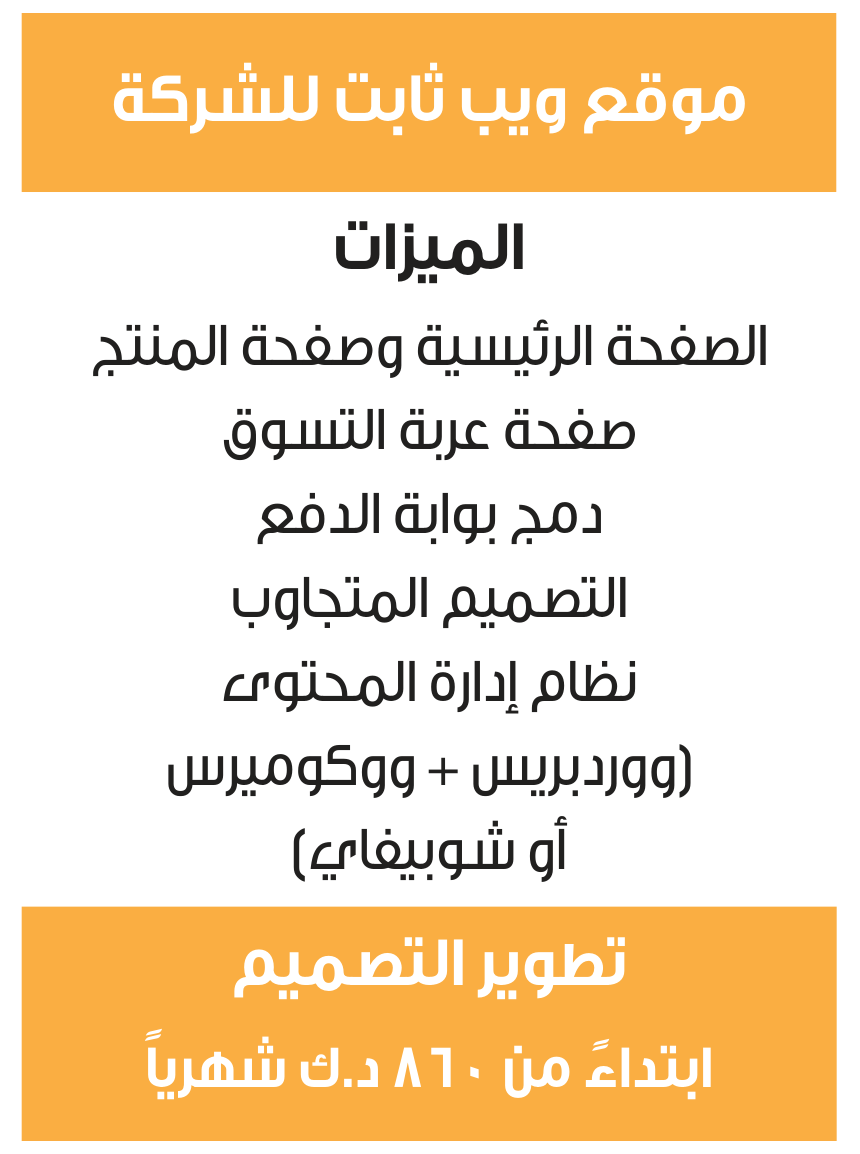 موقع ويب ثابت للشركة

الميزات

الصفحة الرئيسية وصفحة المنتج

صفحة عربة التسوق

دمج بوابة الدفع

التصميم المتجاوب

نظام إدارة المحتوى

(ووردبريس + ووكوميرس أو شوبيفاي)

تطوير التصميم

ابتداءً من ٨٦٠ د.ك شهرياً